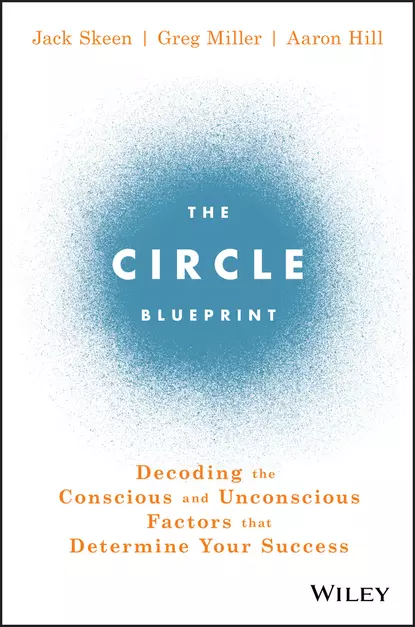 Jack Skeen | Greg Miller | Aaron Hill

THE
CIRCLE
BLUEPRINT

Decoding the Conscious and Unconscious Factors that Determine Your Success

WILEY